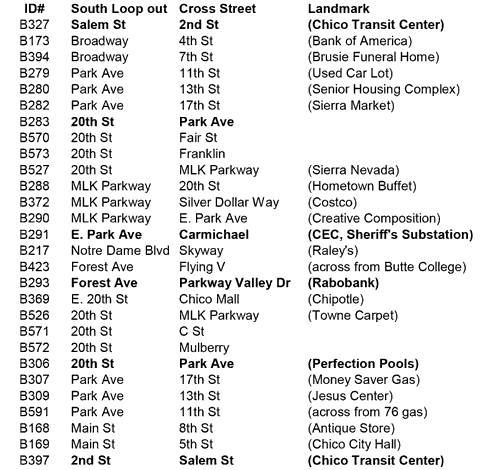 | ID# | South Loop out | Cross Street | Landmark |
|---|---|---|---|
| B327 | Salem St | 2nd St | (Chico Transit Center) |
| B173 | Broadway | 4th St | (Bank of America) |
| B394 | Broadway | 7th St | (Brusie Funeral Home) |
| B279 | Park Ave | 11th St | (Used Car Lot) |
| B280 | Park Ave | 13th St | (Senior Housing Complex) |
| B282 | Park Ave | 17th St | (Sierra Market) |
| B283 | 20th St | Park Ave | |
| B570 | 20th St | Fair St | |
| B573 | 20th St | Franklin | |
| B527 | 20th St | MLK Parkway | (Sierra Nevada) |
| B288 | MLK Parkway | 20th St | (Hometown Buffet) |
| B372 | MLK Parkway | Silver Dollar Way | (Costco) |
| B290 | MLK Parkway | E. Park Ave | (Creative Composition) |
| B291 | E. Park Ave | Carmichael | (CEC, Sheriff's Substation) |
| B217 | Notre Dame Blvd | Skyway | (Raley's) |
| B423 | Forest Ave | Flying V | (across from Butte College) |
| B293 | Forest Ave | Parkway Valley Dr | (Rabobank) |
| B369 | E. 20th St | Chico Mall | (Chipotle) |
| B526 | 20th St | MLK Parkway | (Towne Carpet) |
| B571 | 20th St | C St | |
| B572 | 20th St | Mulberry | |
| B306 | 20th St | Park Ave | (Perfection Pools) |
| B307 | Park Ave | 17th St | (Money Saver Gas) |
| B309 | Park Ave | 13th St | (Jesus Center) |
| B591 | Park Ave | 11th St | (across from 76 gas) |
| B168 | Main St | 8th St | (Antique Store) |
| B169 | Main St | 5th St | (Chico City Hall) |
| B397 | 2nd St | Salem St | (Chico Transit Center) |